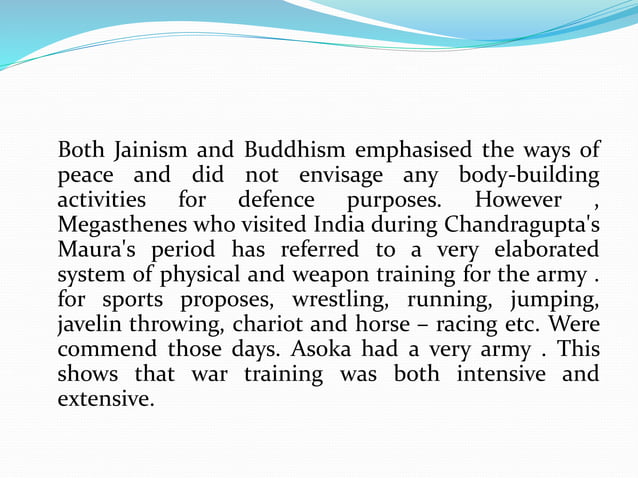 Both Jainism and Buddhism emphasised the ways of peace and did not envisage any body-building activities for defence purposes. However , Megasthenes who visited India during Chandragupta's Maura's period has referred to a very elaborated system of physical and weapon training for the army . for sports proposes, wrestling, running, jumping, javelin throwing, chariot and horse – racing etc. Were commend those days. Asoka had a very army . This shows that war training was both intensive and extensive.